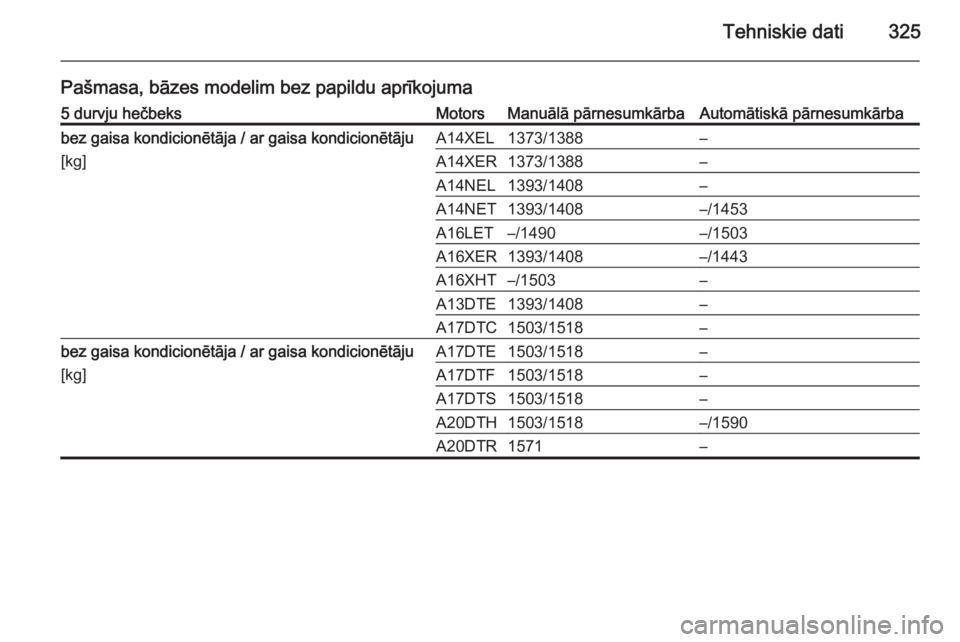 Tehniskie dati 325

Pašmasa, bāzes modelim bez papildu aprīkojuma

| 5 durvju hečbeks | Motors | Manuālā pārnesumkārba | Automātiskā pārnesumkārba |
|---|---|---|---|
| bez gaisa kondicionētāja / ar gaisa kondicionētāju [kg] | A14XEL | 1373/1388 | – |
| | A14XER | 1373/1388 | – |
| | A14NEL | 1393/1408 | – |
| | A14NET | 1393/1408 | –/1453 |
| | A16LET | –/1490 | –/1503 |
| | A16XER | 1393/1408 | –/1443 |
| | A16XHT | –/1503 | – |
| | A13DTE | 1393/1408 | – |
| | A17DTC | 1503/1518 | – |
| bez gaisa kondicionētāja / ar gaisa kondicionētāju [kg] | A17DTE | 1503/1518 | – |
| | A17DTF | 1503/1518 | – |
| | A17DTS | 1503/1518 | – |
| | A20DTH | 1503/1518 | –/1590 |
| | A20DTR | 1571 | – |

carmanualsonline.info